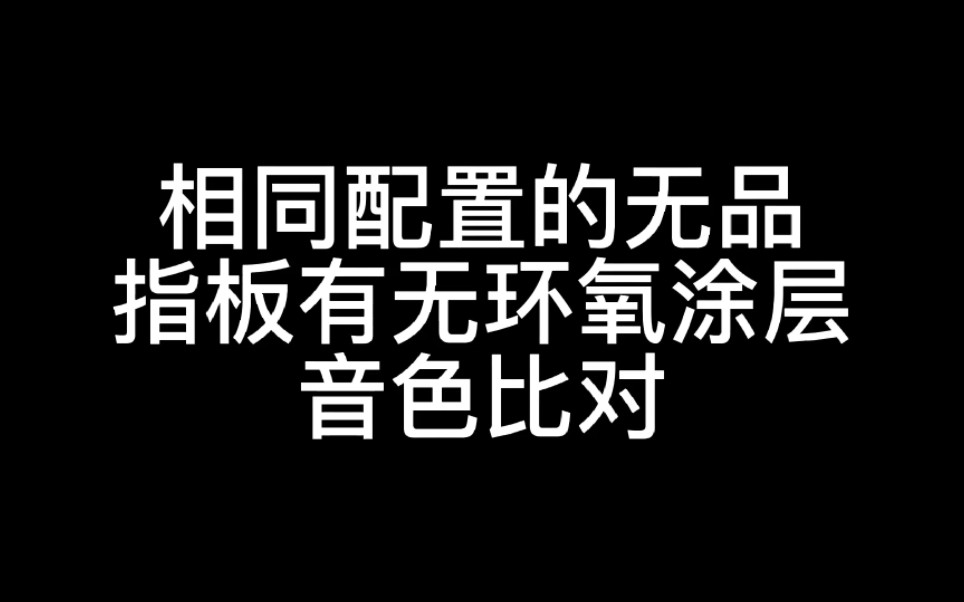 相同配置的无品
指板有无环氧涂层
音色比对